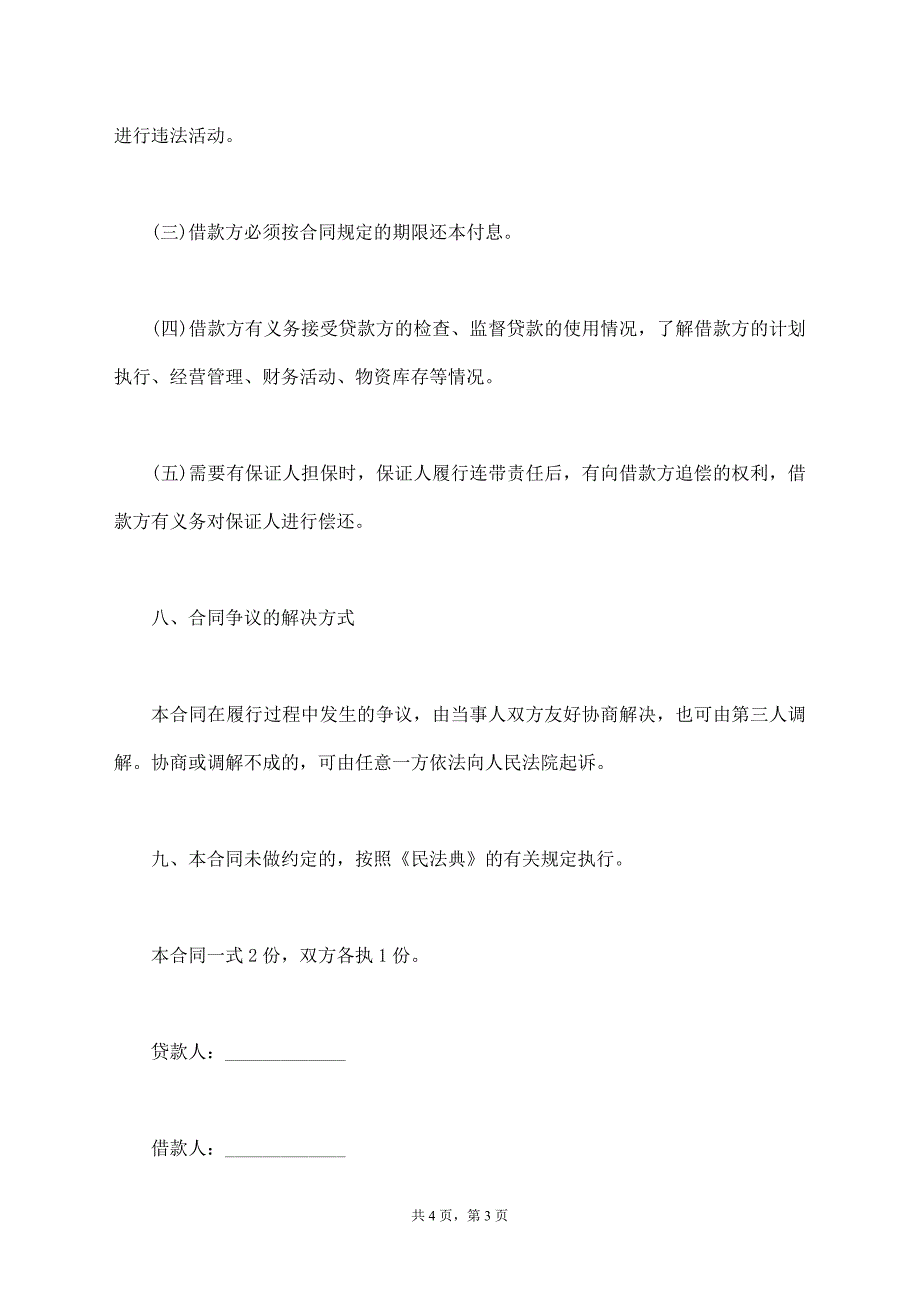 进行违法活动。

(三)借款方必须按合同规定的期限还本付息。

(四)借款方有义务接受贷款方的检查、监督贷款的使用情况，了解借款方的计划执行、经营管理、财务活动、物资库存等情况。

(五)需要有保证人担保时，保证人履行连带责任后，有向借款方追偿的权利，借款方有义务对保证人进行偿还。

八、合同争议的解决方式

本合同在履行过程中发生的争议，由当事人双方友好协商解决，也可由第三人调解。协商或调解不成的，可由任意一方依法向人民法院起诉。

九、本合同未做约定的，按照《民法典》的有关规定执行。

本合同一式 2 份，双方各执 1 份。

贷款人：____________

借款人：____________

共 4 页，第 3 页